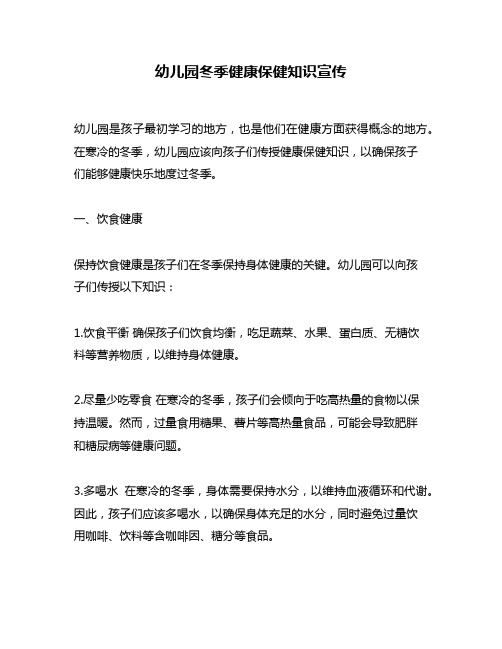 幼儿园冬季健康保健知识宣传

幼儿园是孩子最初学习的地方，也是他们在健康方面获得概念的地方。在寒冷的冬季，幼儿园应该向孩子们传授健康保健知识，以确保孩子们能够健康快乐地度过冬季。

一、饮食健康

保持饮食健康是孩子们在冬季保持身体健康的关键。幼儿园可以向孩子们传授以下知识：

1.饮食平衡 确保孩子们饮食均衡，吃足蔬菜、水果、蛋白质、无糖饮料等营养物质，以维持身体健康。

2.尽量少吃零食 在寒冷的冬季，孩子们会倾向于吃高热量的食物以保持温暖。然而，过量食用糖果、薯片等高热量食品，可能会导致肥胖和糖尿病等健康问题。

3.多喝水 在寒冷的冬季，身体需要保持水分，以维持血液循环和代谢。因此，孩子们应该多喝水，以确保身体充足的水分，同时避免过量饮用咖啡、饮料等含咖啡因、糖分等食品。